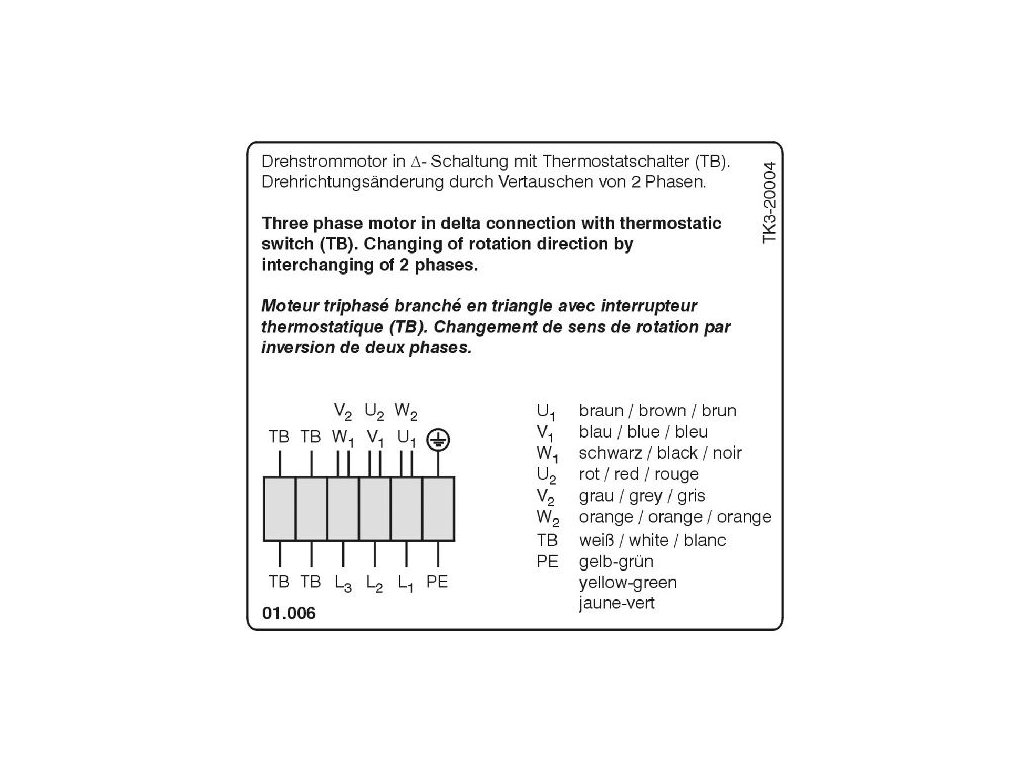 Drehstrommotor in $\Delta$- Schaltung mit Thermostatschalter (TB). Drehrichtungsänderung durch Vertauschen von 2 Phasen.

TK3-20004

Three phase motor in delta connection with thermostatic switch (TB). Changing of rotation direction by interchanging of 2 phases.

Moteur triphasé branché en triangle avec interrupteur thermostatique (TB). Changement de sens de rotation par inversion de deux phases.

$V_2$ $U_2$ $W_2$
TB TB $W_1$ $V_1$ $U_1$

TB TB $L_3$ $L_2$ $L_1$ PE

01.006

$U_1$ braun / brown / brun
$V_1$ blau / blue / bleu
$W_1$ schwarz / black / noir
$U_2$ rot / red / rouge
$V_2$ grau / grey / gris
$W_2$ orange / orange / orange
TB weiß / white / blanc
PE gelb-grün yellow-green jaune-vert